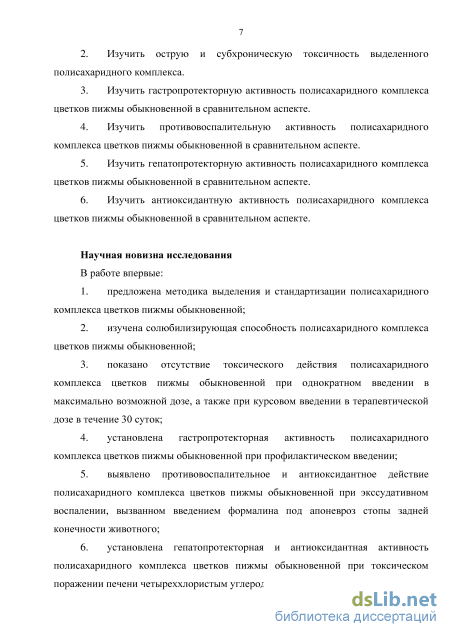 7

2. Изучить острую и субхроническую токсичность выделенного полисахаридного комплекса.

3. Изучить гастропротекторную активность полисахаридного комплекса цветков пижмы обыкновенной в сравнительном аспекте.

4. Изучить противовоспалительную активность полисахаридного комплекса цветков пижмы обыкновенной в сравнительном аспекте.

5. Изучить гепатопротекторную активность полисахаридного комплекса цветков пижмы обыкновенной в сравнительном аспекте.

6. Изучить антиоксидантную активность полисахаридного комплекса цветков пижмы обыкновенной в сравнительном аспекте.

Научная новизна исследования

В работе впервые:

1. предложена методика выделения и стандартизации полисахаридного комплекса цветков пижмы обыкновенной;

2. изучена солюбилизирующая способность полисахаридного комплекса цветков пижмы обыкновенной;

3. показано отсутствие токсического действия полисахаридного комплекса цветков пижмы обыкновенной при однократном введении в максимально возможной дозе, а также при курсовом введении в терапевтической дозе в течение 30 суток;

4. установлена гастропротекторная активность полисахаридного комплекса цветков пижмы обыкновенной при профилактическом введении;

5. выявлено противовоспалительное и антиоксидантное действие полисахаридного комплекса цветков пижмы обыкновенной при экссудативном воспалении, вызванном введением формалина под апоневроз стопы задней конечности животного;

6. установлена гепатопротекторная и антиоксидантная активность полисахаридного комплекса цветков пижмы обыкновенной при токсическом поражении печени четыреххлористым углерод

dsLib.net
библиотека диссертаций